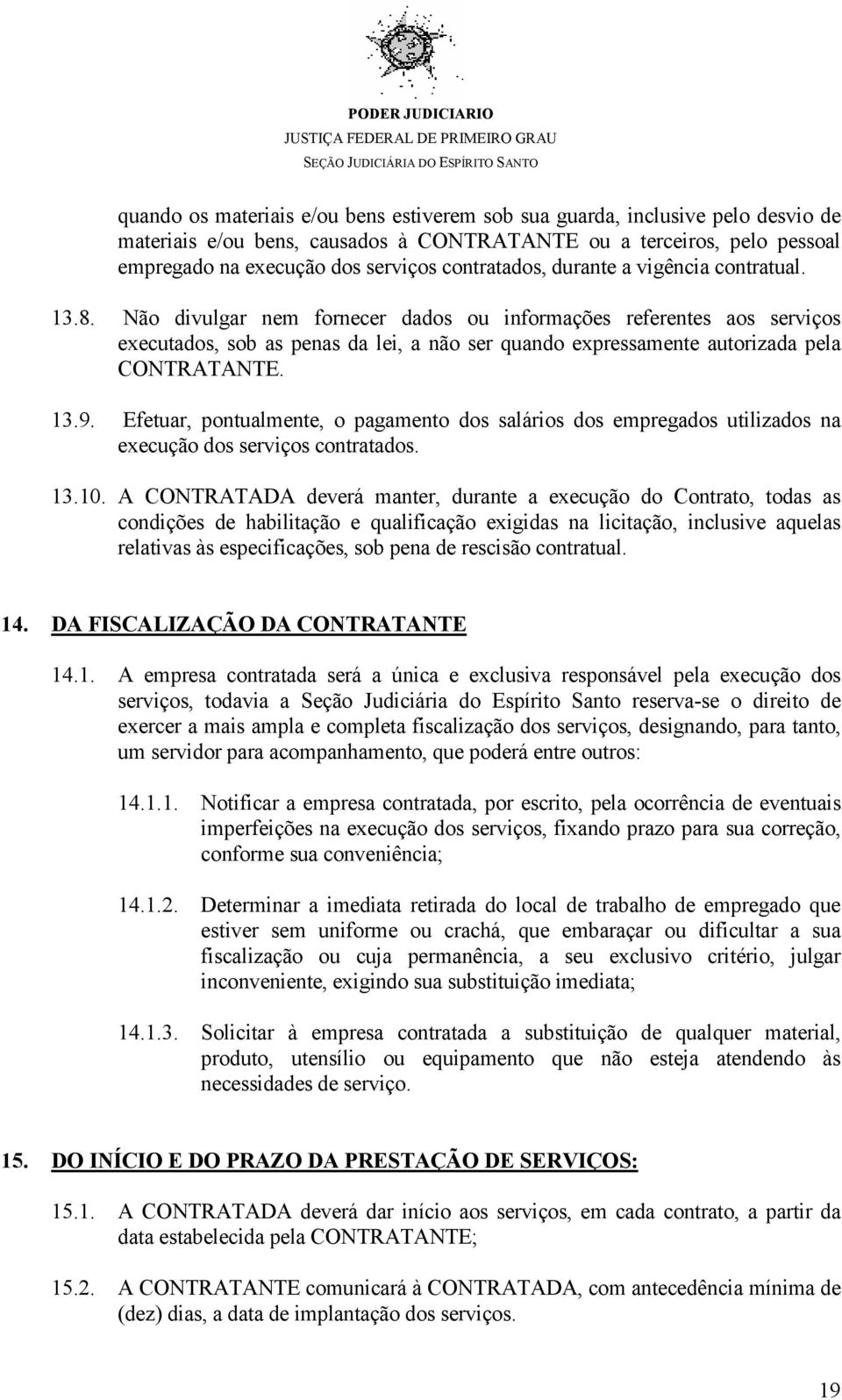 PODER JUDICIARIO
JUSTIÇA FEDERAL DE PRIMEIRO GRAU
SEÇÃO JUDICIÁRIA DO ESPÍRITO SANTO

quando os materiais e/ou bens estiverem sob sua guarda, inclusive pelo desvio de materiais e/ou bens, causados à CONTRATANTE ou a terceiros, pelo pessoal empregado na execução dos serviços contratados, durante a vigência contratual.

13.8. Não divulgar nem fornecer dados ou informações referentes aos serviços executados, sob as penas da lei, a não ser quando expressamente autorizada pela CONTRATANTE.

13.9. Efetuar, pontualmente, o pagamento dos salários dos empregados utilizados na execução dos serviços contratados.

13.10. A CONTRATADA deverá manter, durante a execução do Contrato, todas as condições de habilitação e qualificação exigidas na licitação, inclusive aquelas relativas às especificações, sob pena de rescisão contratual.

14. DA FISCALIZAÇÃO DA CONTRATANTE

14.1. A empresa contratada será a única e exclusiva responsável pela execução dos serviços, todavia a Seção Judiciária do Espírito Santo reserva-se o direito de exercer a mais ampla e completa fiscalização dos serviços, designando, para tanto, um servidor para acompanhamento, que poderá entre outros:

14.1.1. Notificar a empresa contratada, por escrito, pela ocorrência de eventuais imperfeições na execução dos serviços, fixando prazo para sua correção, conforme sua conveniência;

14.1.2. Determinar a imediata retirada do local de trabalho de empregado que estiver sem uniforme ou crachá, que embaraçar ou dificultar a sua fiscalização ou cuja permanência, a seu exclusivo critério, julgar inconveniente, exigindo sua substituição imediata;

14.1.3. Solicitar à empresa contratada a substituição de qualquer material, produto, utensílio ou equipamento que não esteja atendendo às necessidades de serviço.

15. DO INÍCIO E DO PRAZO DA PRESTAÇÃO DE SERVIÇOS:

15.1. A CONTRATADA deverá dar início aos serviços, em cada contrato, a partir da data estabelecida pela CONTRATANTE;

15.2. A CONTRATANTE comunicará à CONTRATADA, com antecedência mínima de (dez) dias, a data de implantação dos serviços.

19